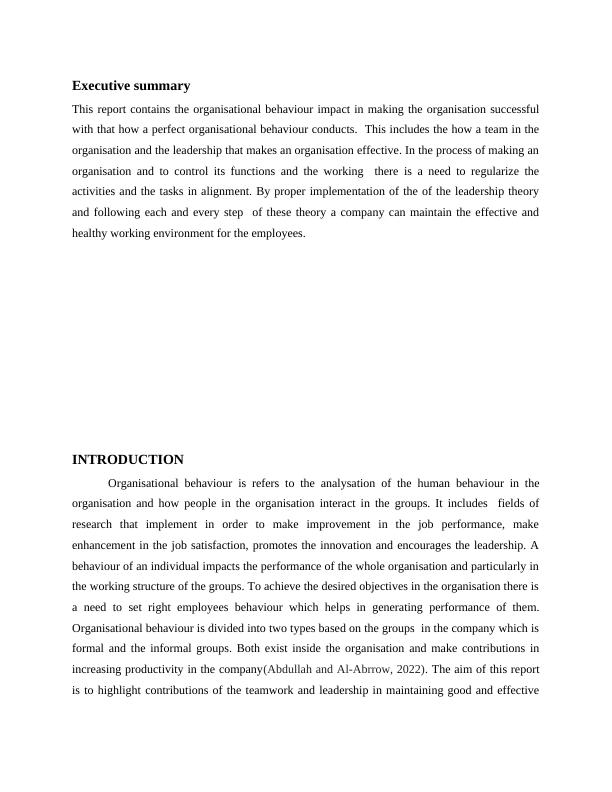 Executive summary

This report contains the organisational behaviour impact in making the organisation successful with that how a perfect organisational behaviour conducts. This includes the how a team in the organisation and the leadership that makes an organisation effective. In the process of making an organisation and to control its functions and the working there is a need to regularize the activities and the tasks in alignment. By proper implementation of the of the leadership theory and following each and every step of these theory a company can maintain the effective and healthy working environment for the employees.

INTRODUCTION

Organisational behaviour is refers to the analysation of the human behaviour in the organisation and how people in the organisation interact in the groups. It includes fields of research that implement in order to make improvement in the job performance, make enhancement in the job satisfaction, promotes the innovation and encourages the leadership. A behaviour of an individual impacts the performance of the whole organisation and particularly in the working structure of the groups. To achieve the desired objectives in the organisation there is a need to set right employees behaviour which helps in generating performance of them. Organisational behaviour is divided into two types based on the groups in the company which is formal and the informal groups. Both exist inside the organisation and make contributions in increasing productivity in the company(Abdullah and Al-Abrrow, 2022). The aim of this report is to highlight contributions of the teamwork and leadership in maintaining good and effective